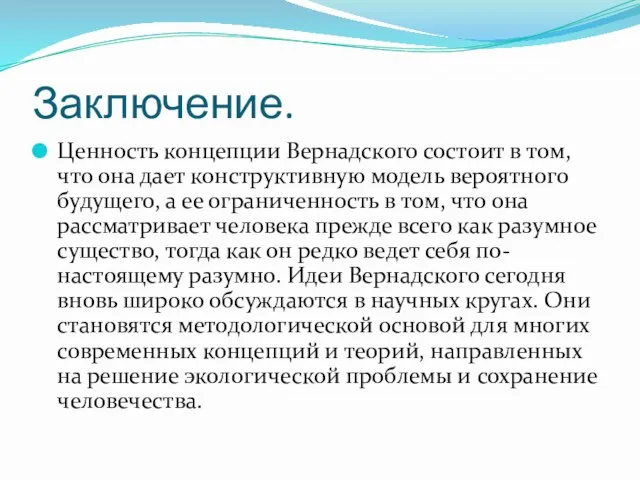 Заключение.

Ценность концепции Вернадского состоит в том, что она дает конструктивную модель вероятного будущего, а ее ограниченность в том, что она рассматривает человека прежде всего как разумное существо, тогда как он редко ведет себя по-настоящему разумно. Идеи Вернадского сегодня вновь широко обсуждаются в научных кругах. Они становятся методологической основой для многих современных концепций и теорий, направленных на решение экологической проблемы и сохранение человечества.